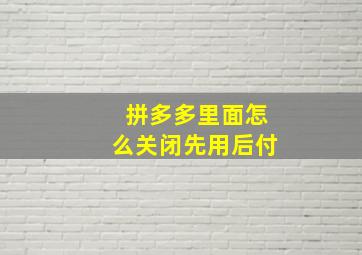 拼多多里面怎么关闭先用后付